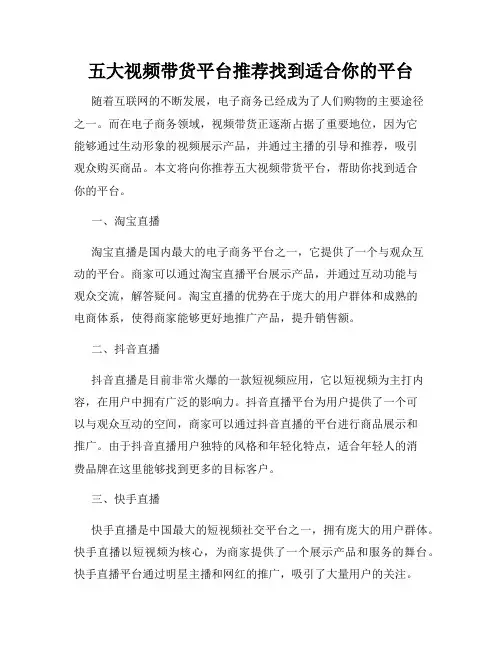 五大视频带货平台推荐找到适合你的平台

随着互联网的不断发展，电子商务已经成为了人们购物的主要途径之一。而在电子商务领域，视频带货正逐渐占据了重要地位，因为它能够通过生动形象的视频展示产品，并通过主播的引导和推荐，吸引观众购买商品。本文将向你推荐五大视频带货平台，帮助你找到适合你的平台。

一、淘宝直播

淘宝直播是国内最大的电子商务平台之一，它提供了一个与观众互动的平台。商家可以通过淘宝直播平台展示产品，并通过互动功能与观众交流，解答疑问。淘宝直播的优势在于庞大的用户群体和成熟的电商体系，使得商家能够更好地推广产品，提升销售额。

二、抖音直播

抖音直播是目前非常火爆的一款短视频应用，它以短视频为主打内容，在用户中拥有广泛的影响力。抖音直播平台为用户提供了一个可以与观众互动的空间，商家可以通过抖音直播的平台进行商品展示和推广。由于抖音直播用户独特的风格和年轻化特点，适合年轻人的消费品牌在这里能够找到更多的目标客户。

三、快手直播

快手直播是中国最大的短视频社交平台之一，拥有庞大的用户群体。快手直播以短视频为核心，为商家提供了一个展示产品和服务的舞台。快手直播平台通过明星主播和网红的推广，吸引了大量用户的关注。